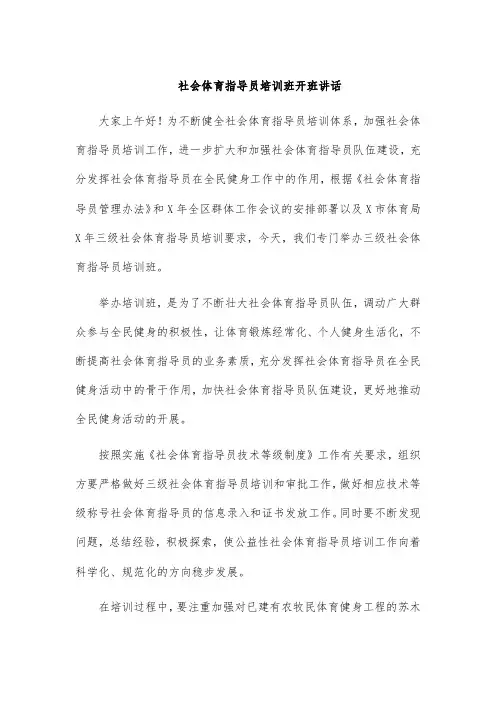 社会体育指导员培训班开班讲话

大家上午好！为不断健全社会体育指导员培训体系，加强社会体育指导员培训工作，进一步扩大和加强社会体育指导员队伍建设，充分发挥社会体育指导员在全民健身工作中的作用，根据《社会体育指导员管理办法》和X年全区群体工作会议的安排部署以及X市体育局X年三级社会体育指导员培训要求，今天，我们专门举办三级社会体育指导员培训班。

举办培训班，是为了不断壮大社会体育指导员队伍，调动广大群众参与全民健身的积极性，让体育锻炼经常化、个人健身生活化，不断提高社会体育指导员的业务素质，充分发挥社会体育指导员在全民健身活动中的骨干作用，加快社会体育指导员队伍建设，更好地推动全民健身活动的开展。

按照实施《社会体育指导员技术等级制度》工作有关要求，组织方要严格做好三级社会体育指导员培训和审批工作，做好相应技术等级称号社会体育指导员的信息录入和证书发放工作。同时要不断发现问题，总结经验，积极探索，使公益性社会体育指导员培训工作向着科学化、规范化的方向稳步发展。

在培训过程中，要注重加强对已建有农牧民体育健身工程的苏木